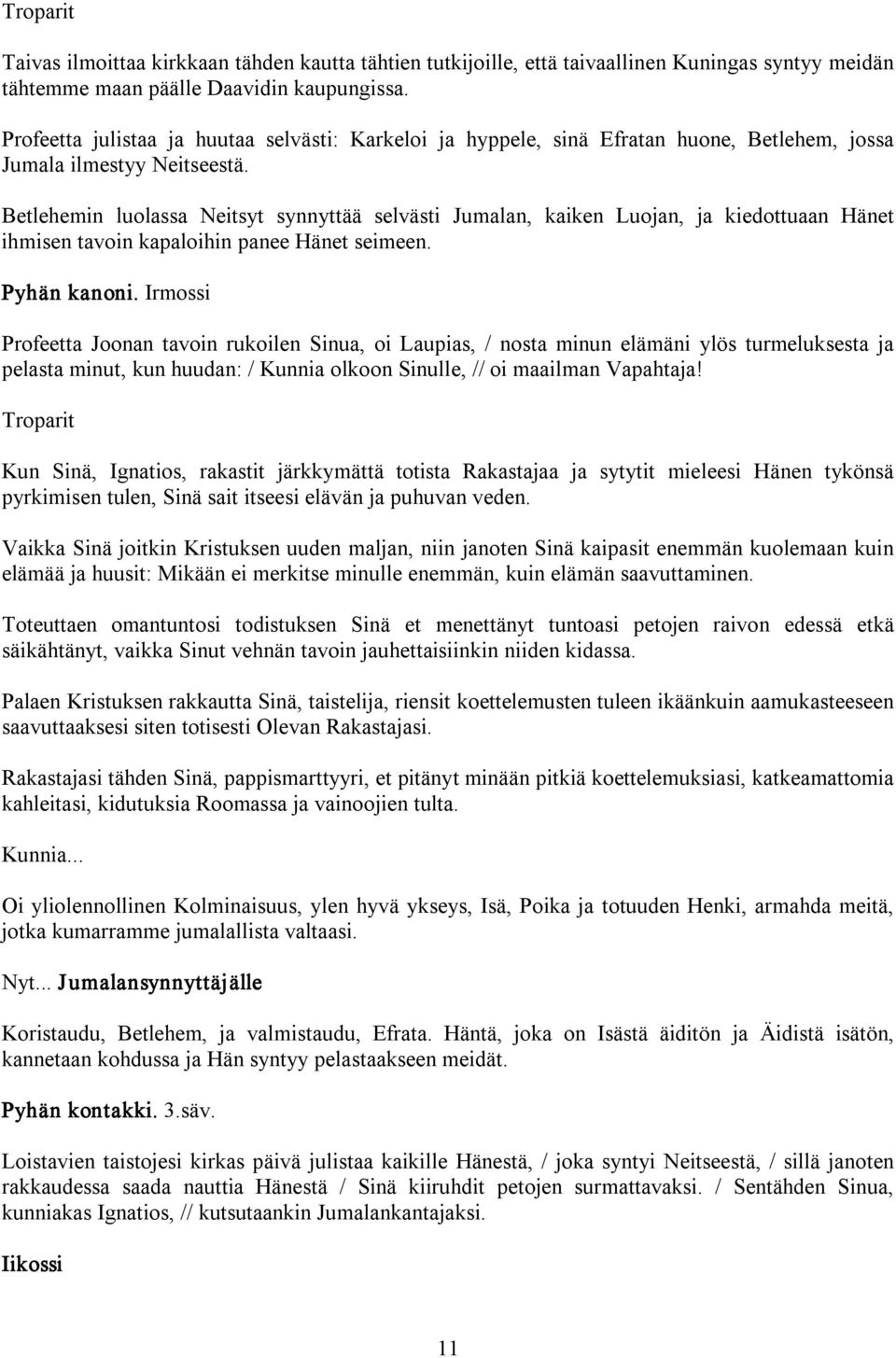 Troparit

Taivas ilmoittaa kirkkaan tähden kautta tähtien tutkijoille, että taivaallinen Kuningas syntyy meidän tähtemme maan päälle Daavidin kaupungissa.

Profeetta julistaa ja huutaa selvästi: Karkeloi ja hyppele, sinä Efratan huone, Betlehem, jossa Jumala ilmestyy Neitseestä.

Betlehemin luolassa Neitsyt synnyttää selvästi Jumalan, kaiken Luojan, ja kiedottuaan Hänet ihmisen tavoin kapaloihin panee Hänet seimeen.

Pyhän kanoni. Irmossi

Profeetta Joonan tavoin rukoilen Sinua, oi Laupias, / nosta minun elämäni ylös turmeluksesta ja pelasta minut, kun huudan: / Kunnia olkoon Sinulle, // oi maailman Vapahtaja!

Troparit

Kun Sinä, Ignatios, rakastit järkkymättä totista Rakastajaa ja sytytit mieleesi Hänen tykönsä pyrkimisen tulen, Sinä sait itseesi elävän ja puhuvan veden.

Vaikka Sinä joitkin Kristuksen uuden maljan, niin janoten Sinä kaipasit enemmän kuolemaan kuin elämää ja huusit: Mikään ei merkitse minulle enemmän, kuin elämän saavuttaminen.

Toteuttaen omantuntosi todistuksen Sinä et menettänyt tuntoasi petojen raivon edessä etkä säikähtänyt, vaikka Sinut vehnän tavoin jauhettaisiinkin niiden kidassa.

Palaen Kristuksen rakkautta Sinä, taistelija, riensit koettelemusten tuleen ikäänkuin aamukasteeseen saavuttaaksesi siten totisesti Olevan Rakastajasi.

Rakastajasi tähden Sinä, pappismarttyyri, et pitänyt minään pitkiä koettelemuksiasi, katkeamattomia kahleitasi, kidutuksia Roomassa ja vainoojien tulta.

Kunnia...

Oi yliolennollinen Kolminaisuus, ylen hyvä ykseys, Isä, Poika ja totuuden Henki, armahda meitä, jotka kumarramme jumalallista valtaasi.

Nyt... Jumalansynnyttäjälle

Koristaudu, Betlehem, ja valmistaudu, Efrata. Häntä, joka on Isästä äiditön ja Äidistä isätön, kannetaan kohdussa ja Hän syntyy pelastaakseen meidät.

Pyhän kontakki. 3.säv.

Loistavien taistojesi kirkas päivä julistaa kaikille Hänestä, / joka syntyi Neitseestä, / sillä janoten rakkaudessa saada nauttia Hänestä / Sinä kiiruhdit petojen surmattavaksi. / Sentähden Sinua, kunniakas Ignatios, // kutsutaankin Jumalankantajaksi.

Iikossi

11